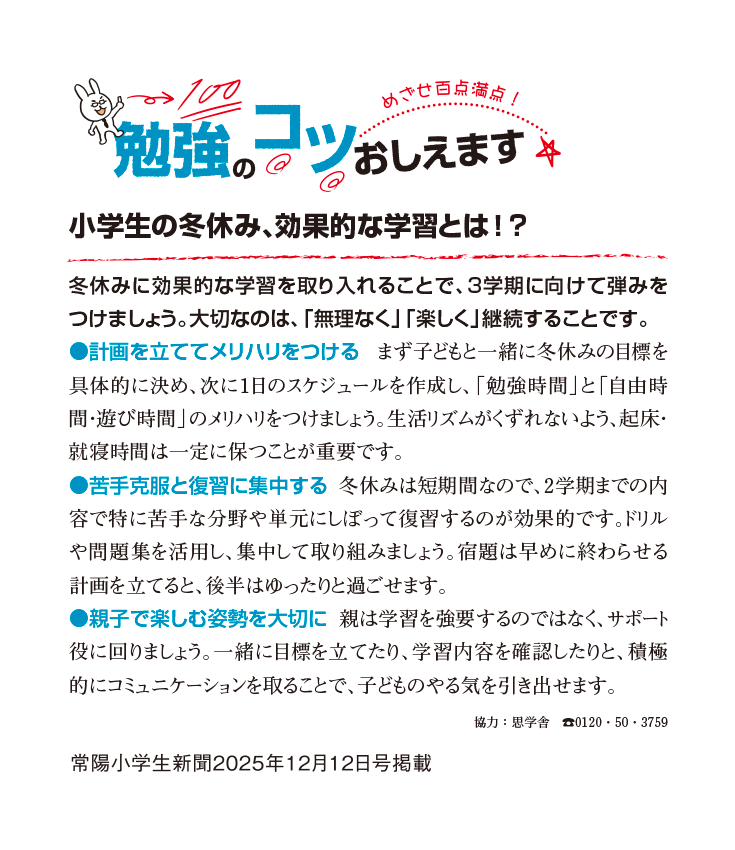 100

めざせ百点満点！

勉強のコツおしえます

小学生の冬休み、効果的な学習とは！？

冬休みに効果的な学習を取り入れることで、3学期に向けて弾みをつけましょう。大切なのは、「無理なく」「楽しく」継続することです。

●計画を立ててメリハリをつける　まず子どもと一緒に冬休みの目標を具体的に決め、次に1日のスケジュールを作成し、「勉強時間」と「自由時間・遊び時間」のメリハリをつけましょう。生活リズムがくずれないよう、起床・就寝時間は一定に保つことが重要です。

●苦手克服と復習に集中する　冬休みは短期間なので、2学期までの内容で特に苦手な分野や単元にしぼって復習するのが効果的です。ドリルや問題集を活用し、集中して取り組みましょう。宿題は早めに終わらせる計画を立てると、後半はゆったりと過ごせます。

●親子で楽しむ姿勢を大切に　親は学習を強要するのではなく、サポート役に回りましょう。一緒に目標を立てたり、学習内容を確認したりと、積極的にコミュニケーションを取ることで、子どものやる気を引き出せます。

協力：思学舎　☎0120・50・3759

常陽小学生新聞2025年12月12日号掲載